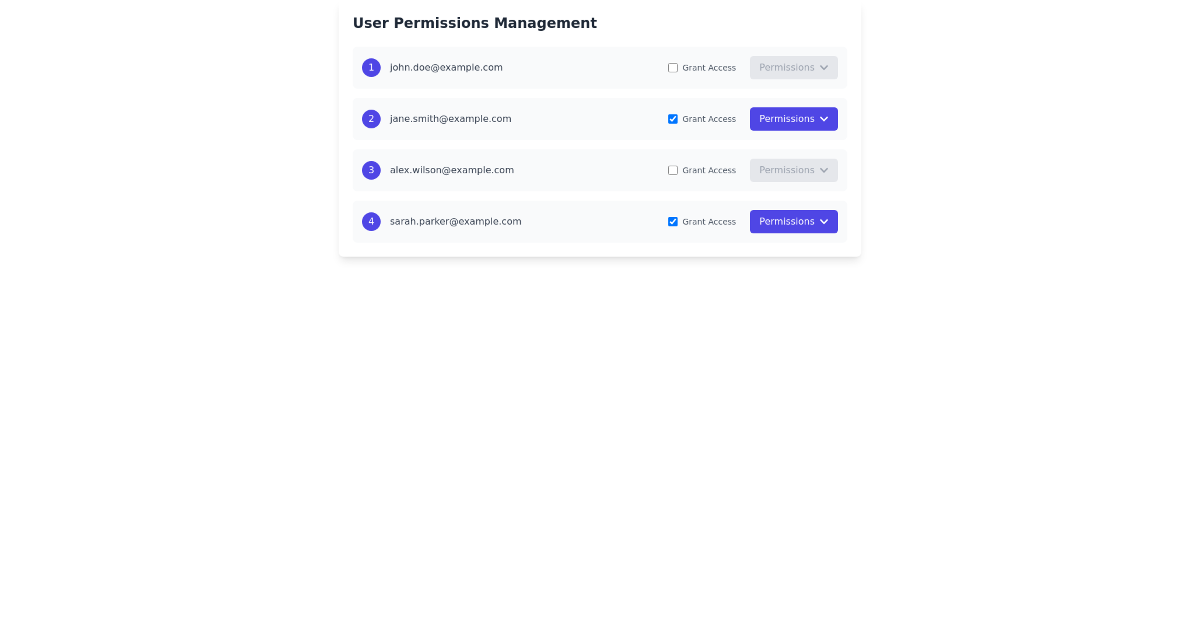 User Permissions Management

1 john.doe@example.com Grant Access Permissions

2 jane.smith@example.com Grant Access Permissions

3 alex.wilson@example.com Grant Access Permissions

4 sarah.parker@example.com Grant Access Permissions